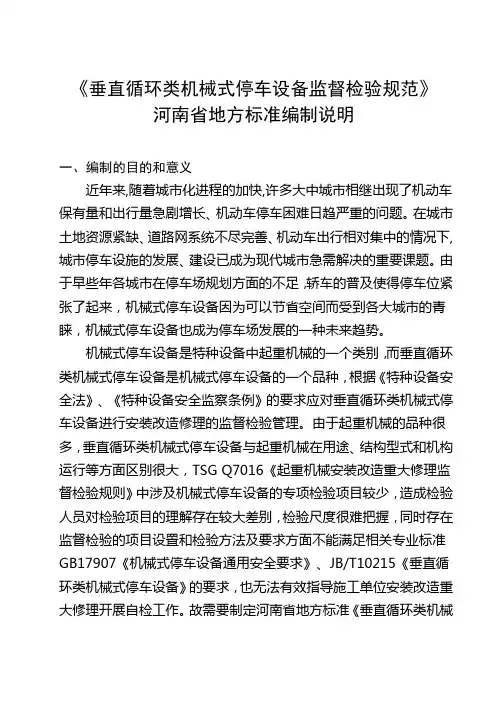 《垂直循环类机械式停车设备监督检验规范》
河南省地方标准编制说明

一、编制的目的和意义

近年来,随着城市化进程的加快,许多大中城市相继出现了机动车保有量和出行量急剧增长、机动车停车困难日趋严重的问题。在城市土地资源紧缺、道路网系统不尽完善、机动车出行相对集中的情况下,城市停车设施的发展、建设已成为现代城市急需解决的重要课题。由于早些年各城市在停车场规划方面的不足,轿车的普及使得停车位紧张了起来，机械式停车设备因为可以节省空间而受到各大城市的青睐，机械式停车设备也成为停车场发展的一种未来趋势。

机械式停车设备是特种设备中起重机械的一个类别,而垂直循环类机械式停车设备是机械式停车设备的一个品种，根据《特种设备安全法》、《特种设备安全监察条例》的要求应对垂直循环类机械式停车设备进行安装改造修理的监督检验管理。由于起重机械的品种很多，垂直循环类机械式停车设备与起重机械在用途、结构型式和机构运行等方面区别很大，TSG Q7016《起重机械安装改造重大修理监督检验规则》中涉及机械式停车设备的专项检验项目较少，造成检验人员对检验项目的理解存在较大差别，检验尺度很难把握，同时存在监督检验的项目设置和检验方法及要求方面不能满足相关专业标准GB17907《机械式停车设备通用安全要求》、JB/T10215《垂直循环类机械式停车设备》的要求，也无法有效指导施工单位安装改造重大修理开展自检工作。故需要制定河南省地方标准《垂直循环类机械